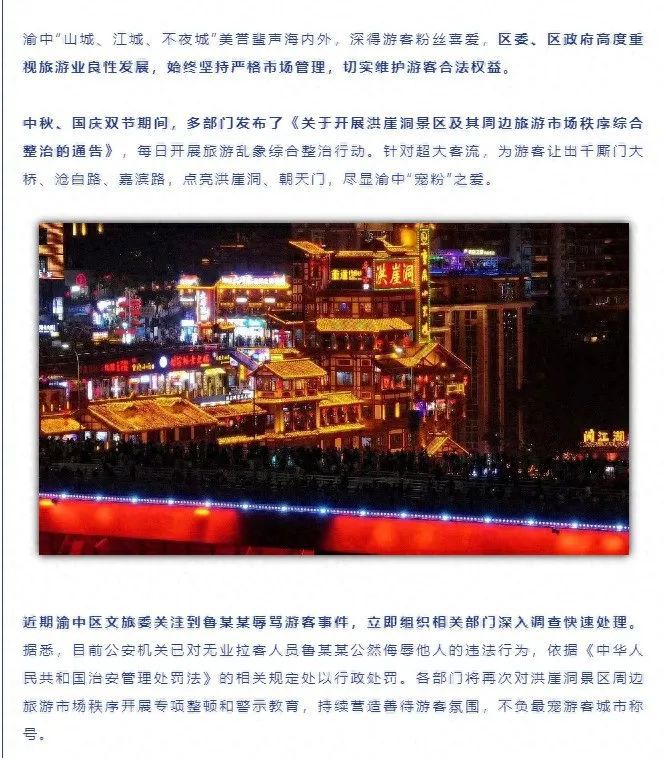 渝中“山城、江城、不夜城”美誉蜚声海内外，深得游客粉丝喜爱，区委、区政府高度重视旅游业良性发展，始终坚持严格市场管理，切实维护游客合法权益。

中秋、国庆双节期间，多部门发布了《关于开展洪崖洞景区及其周边旅游市场秩序综合整治的通告》，每日开展旅游乱象综合整治行动。针对超大客流，为游客让出千厮门大桥、沧白路、嘉滨路，点亮洪崖洞、朝天门，尽显渝中“宠粉”之爱。

洪崖洞

近期渝中区文旅委关注到鲁某某辱骂游客事件，立即组织相关部门深入调查快速处理。据悉，目前公安机关已对无业拉客人员鲁某某公然侮辱他人的违法行为，依据《中华人民共和国治安管理处罚法》的相关规定处以行政处罚。各部门将再次对洪崖洞景区周边旅游市场秩序开展专项整顿和警示教育，持续营造善待游客氛围，不负最宠游客城市称号。